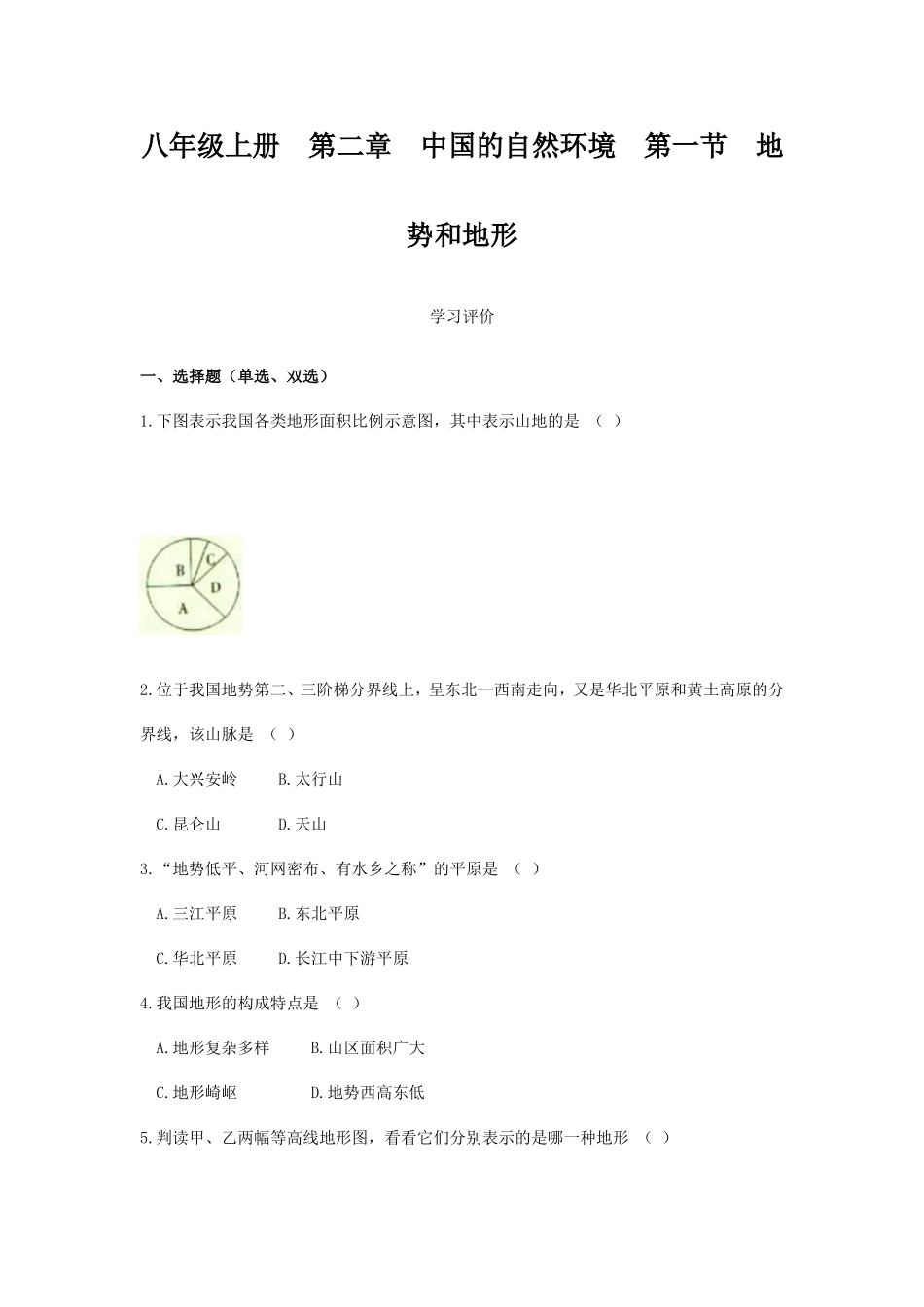 八年级上册　第二章　中国的自然环境　第一节　地势和地形

学习评价

一、选择题（单选、双选）

1.下图表示我国各类地形面积比例示意图，其中表示山地的是 （ ）

B
C
D
A

2.位于我国地势第二、三阶梯分界线上，呈东北—西南走向，又是华北平原和黄土高原的分界线，该山脉是 （ ）

A.大兴安岭　　B.太行山

C.昆仑山　　D.天山

3.“地势低平、河网密布、有水乡之称”的平原是 （ ）

A.三江平原　　B.东北平原

C.华北平原　　D.长江中下游平原

4.我国地形的构成特点是 （ ）

A.地形复杂多样　　B.山区面积广大

C.地形崎岖　　D.地势西高东低

5.判读甲、乙两幅等高线地形图，看看它们分别表示的是哪一种地形 （ ）